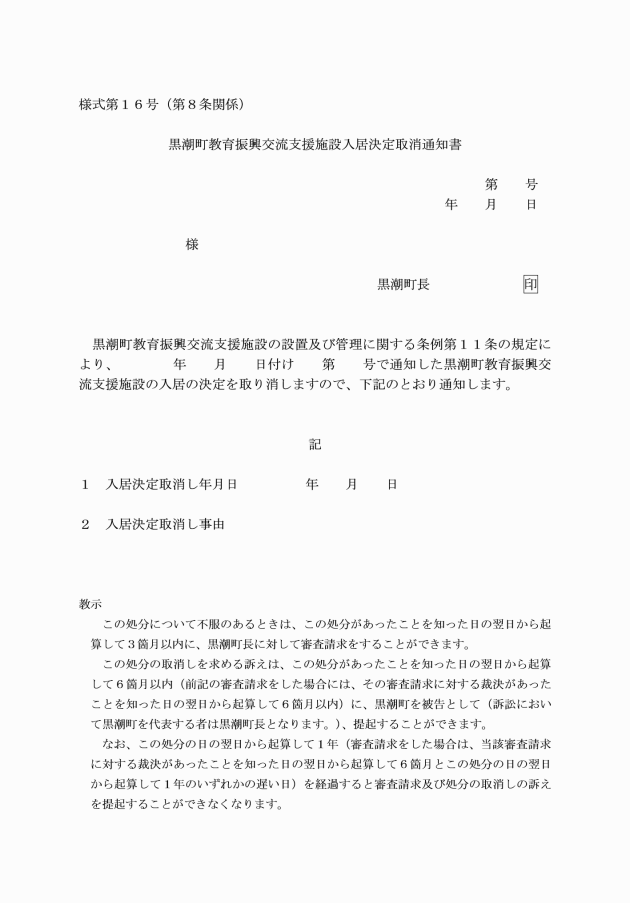 様式第１６号（第８条関係）

黒潮町教育振興交流支援施設入居決定取消通知書

第　　号
年　　月　　日

様

黒潮町長　　　　　　印

黒潮町教育振興交流支援施設の設置及び管理に関する条例第１１条の規定により、　　　年　　月　　日付け　　第　　号で通知した黒潮町教育振興交流支援施設の入居の決定を取り消しますので、下記のとおり通知します。

記

１　入居決定取消し年月日　　　　年　　月　　日

２　入居決定取消し事由

教示
この処分について不服のあるときは、この処分があったことを知った日の翌日から起算して３箇月以内に、黒潮町長に対して審査請求をすることができます。
この処分の取消しを求める訴えは、この処分があったことを知った日の翌日から起算して６箇月以内（前記の審査請求をした場合には、その審査請求に対する裁決があったことを知った日の翌日から起算して６箇月以内）に、黒潮町を被告として（訴訟において黒潮町を代表する者は黒潮町長となります。）、提起することができます。
なお、この処分の日の翌日から起算して１年（審査請求をした場合は、当該審査請求に対する裁決があったことを知った日の翌日から起算して６箇月とこの処分の日の翌日から起算して１年のいずれかの遅い日）を経過すると審査請求及び処分の取消しの訴えを提起することができなくなります。